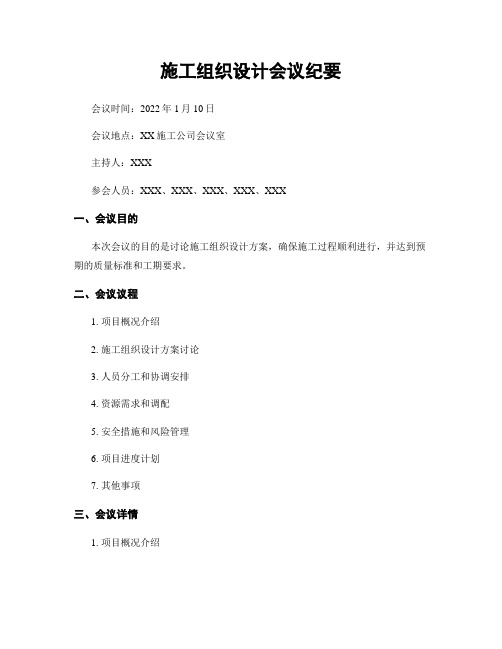 施工组织设计会议纪要

会议时间：2022 年 1 月 10 日

会议地点：XX 施工公司会议室

主持人：XXX

参会人员：XXX、XXX、XXX、XXX、XXX

一、会议目的

本次会议的目的是讨论施工组织设计方案，确保施工过程顺利进行，并达到预期的质量标准和工期要求。

二、会议议程

1. 项目概况介绍

2. 施工组织设计方案讨论

3. 人员分工和协调安排

4. 资源需求和调配

5. 安全措施和风险管理

6. 项目进度计划

7. 其他事项

三、会议详情

1. 项目概况介绍